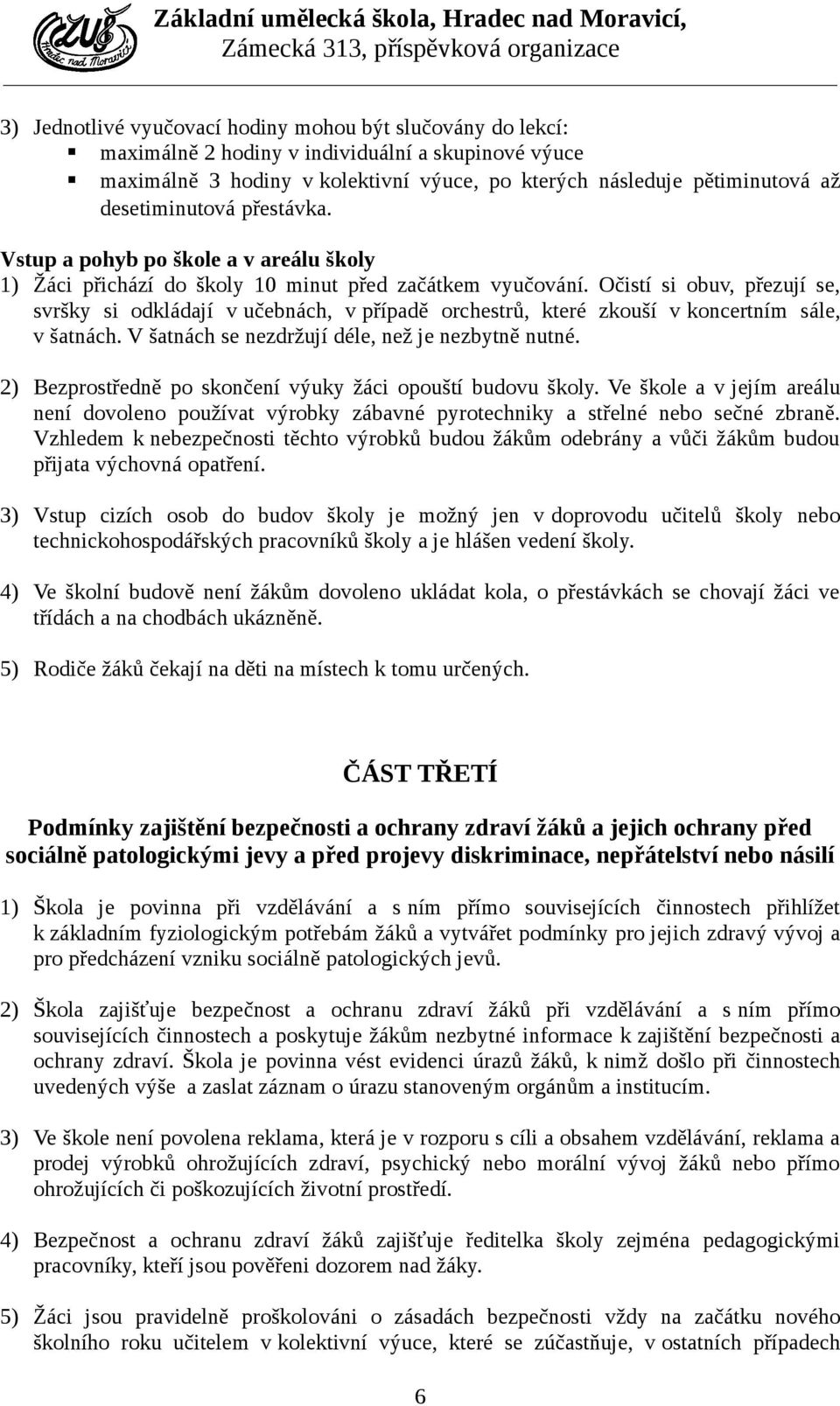 ZUŠ Hradec nad Moravicí

Základní umělecká škola, Hradec nad Moravicí, Zámecká 313, příspěvková organizace

3) Jednotlivé vyučovací hodiny mohou být slučovány do lekcí:
▪ maximálně 2 hodiny v individuální a skupinové výuce
▪ maximálně 3 hodiny v kolektivní výuce, po kterých následuje pětiminutová až desetiminutová přestávka.

Vstup a pohyb po škole a v areálu školy
1) Žáci přichází do školy 10 minut před začátkem vyučování. Očistí si obuv, přezují se, svršky si odkládají v učebnách, v případě orchestrů, které zkouší v koncertním sále, v šatnách. V šatnách se nezdržují déle, než je nezbytně nutné.

2) Bezprostředně po skončení výuky žáci opouští budovu školy. Ve škole a v jejím areálu není dovoleno používat výrobky zábavné pyrotechniky a střelné nebo sečné zbraně. Vzhledem k nebezpečnosti těchto výrobků budou žákům odebrány a vůči žákům budou přijata výchovná opatření.

3) Vstup cizích osob do budov školy je možný jen v doprovodu učitelů školy nebo technickohospodářských pracovníků školy a je hlášen vedení školy.

4) Ve školní budově není žákům dovoleno ukládat kola, o přestávkách se chovají žáci ve třídách a na chodbách ukázněně.

5) Rodiče žáků čekají na děti na místech k tomu určených.

ČÁST TŘETÍ

Podmínky zajištění bezpečnosti a ochrany zdraví žáků a jejich ochrany před sociálně patologickými jevy a před projevy diskriminace, nepřátelství nebo násilí

1) Škola je povinna při vzdělávání a s ním přímo souvisejících činnostech přihlížet k základním fyziologickým potřebám žáků a vytvářet podmínky pro jejich zdravý vývoj a pro předcházení vzniku sociálně patologických jevů.

2) Škola zajišťuje bezpečnost a ochranu zdraví žáků při vzdělávání a s ním přímo souvisejících činnostech a poskytuje žákům nezbytné informace k zajištění bezpečnosti a ochrany zdraví. Škola je povinna vést evidenci úrazů žáků, k nimž došlo při činnostech uvedených výše a zaslat záznam o úrazu stanoveným orgánům a institucím.

3) Ve škole není povolena reklama, která je v rozporu s cíli a obsahem vzdělávání, reklama a prodej výrobků ohrožujících zdraví, psychický nebo morální vývoj žáků nebo přímo ohrožujících či poškozujících životní prostředí.

4) Bezpečnost a ochranu zdraví žáků zajišťuje ředitelka školy zejména pedagogickými pracovníky, kteří jsou pověřeni dozorem nad žáky.

5) Žáci jsou pravidelně proškolováni o zásadách bezpečnosti vždy na začátku nového školního roku učitelem v kolektivní výuce, které se zúčastňuje, v ostatních případech

6